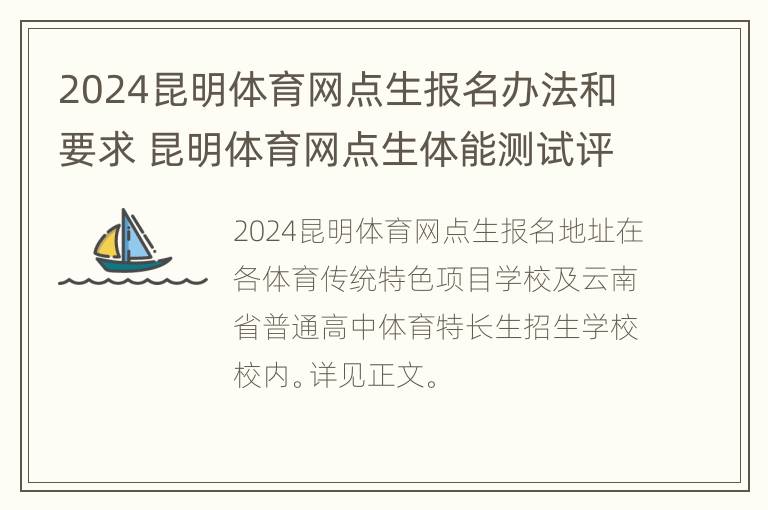 2024昆明体育网点生报名办法和要求 昆明体育网点生体能测试评

2024昆明体育网点生报名地址在各体育传统特色项目学校及云南省普通高中体育特长生招生学校校内。详见正文。